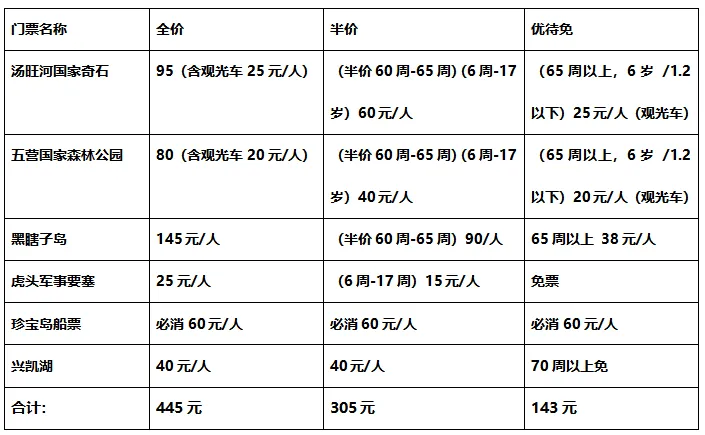 | 门票名称 | 全价 | 半价 | 优待免 |
|---|---|---|---|
| 汤旺河国家奇石 | 95（含观光车25元/人） | （半价60周-65周）(6周-17岁）60元/人 | （65周以上，6岁 /1.2以下）25元/人（观光车） |
| 五营国家森林公园 | 80（含观光车20元/人） | （半价60周-65周）(6周-17岁）40元/人 | （65周以上，6岁 /1.2以下）20元/人（观光车） |
| 黑瞎子岛 | 145元/人 | （半价60周-65周）90/人 | 65周以上 38元/人 |
| 虎头军事要塞 | 25元/人 | （6周-17周）15元/人 | 免票 |
| 珍宝岛船票 | 必消60元/人 | 必消60元/人 | 必消60元/人 |
| 兴凯湖 | 40元/人 | 40元/人 | 70周以上免 |
| 合计: | 445元 | 305元 | 143元 |